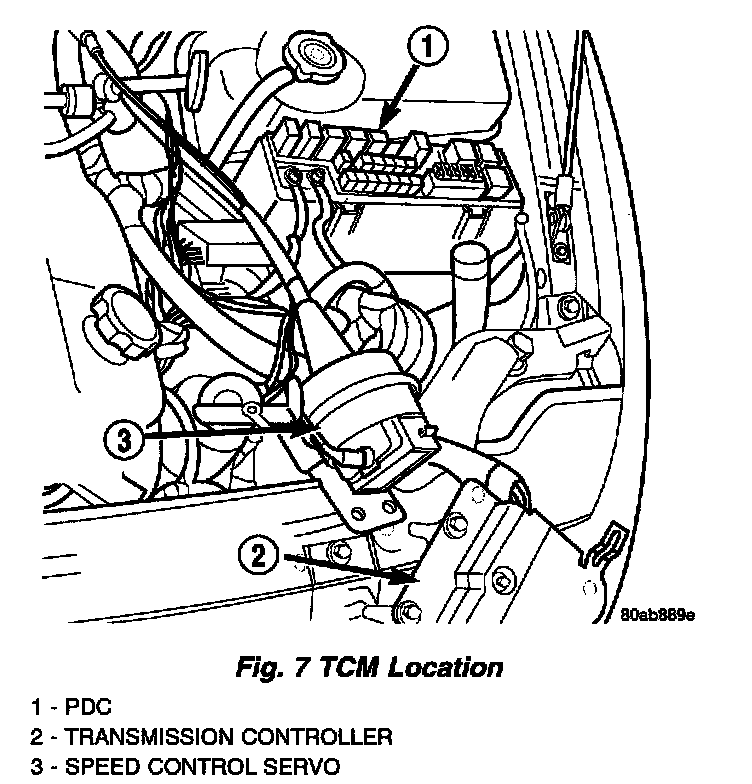 1

3

2

80ab889e

Fig. 7 TCM Location

1 - PDC
2 - TRANSMISSION CONTROLLER
3 - SPEED CONTROL SERVO